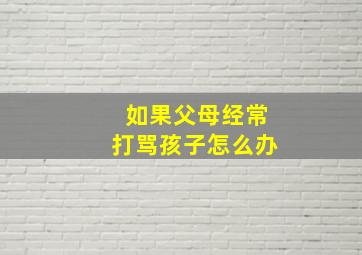 如果父母经常
打骂孩子怎么办